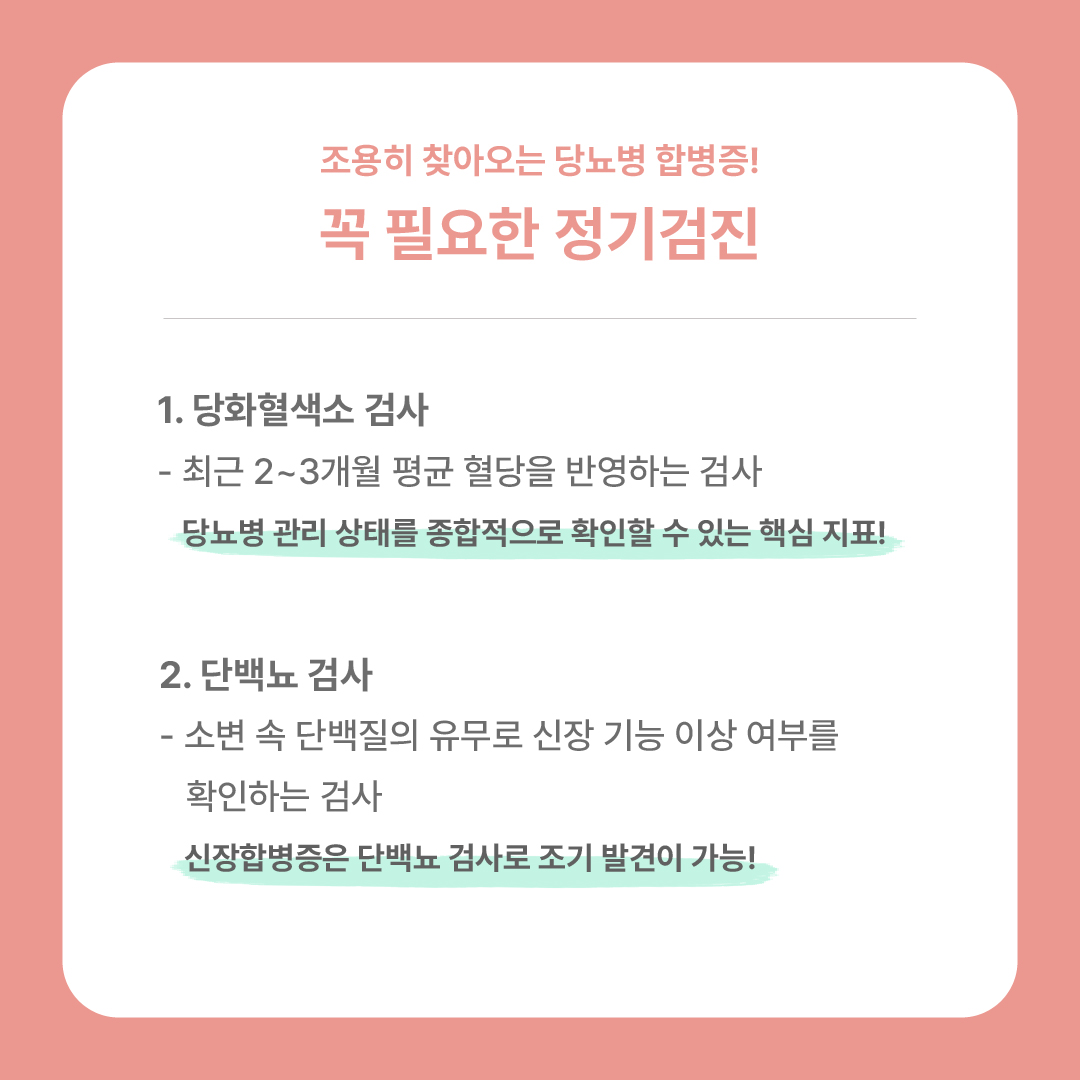 조용히 찾아오는 당뇨병 합병증!

꼭 필요한 정기검진

1. 당화혈색소 검사

- 최근 2~3개월 평균 혈당을 반영하는 검사

당뇨병 관리 상태를 종합적으로 확인할 수 있는 핵심 지표!

2. 단백뇨 검사

- 소변 속 단백질의 유무로 신장 기능 이상 여부를 확인하는 검사

신장합병증은 단백뇨 검사로 조기 발견이 가능!